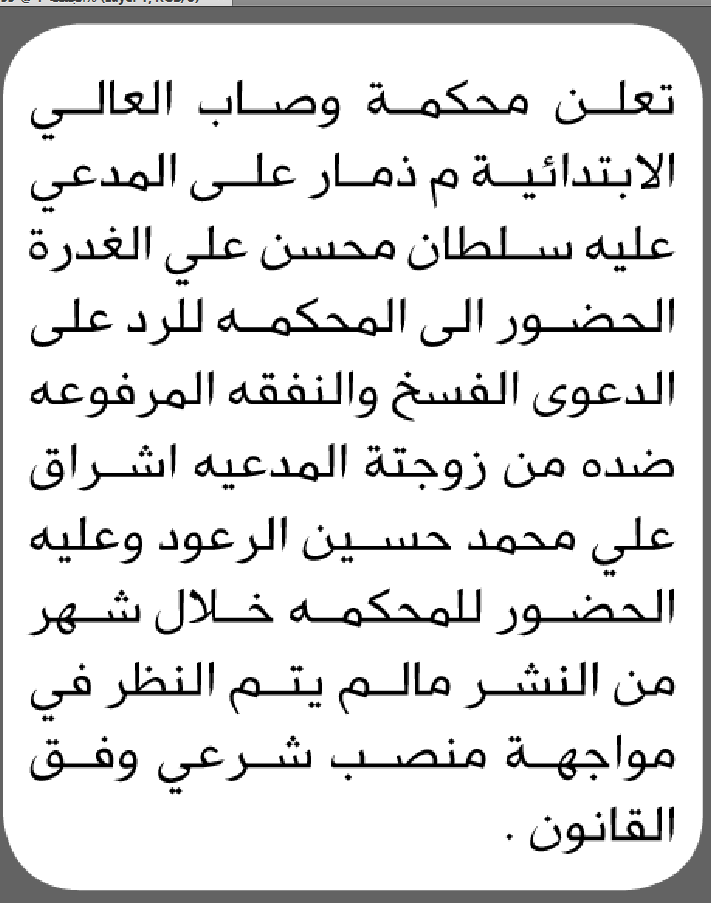 تعلن محكمة وصاب العالي الابتدائية م ذمار على المدعي عليه سلطان محسن علي الغدرة الحضور الى المحكمه للرد على الدعوى الفسخ والنفقه المرفوعه ضده من زوجتة المدعيه اشراق علي محمد حسين الرعود وعليه الحضور للمحكمه خلال شهر من النشر مالم يتم النظر في مواجهة منصب شرعي وفق القانون .